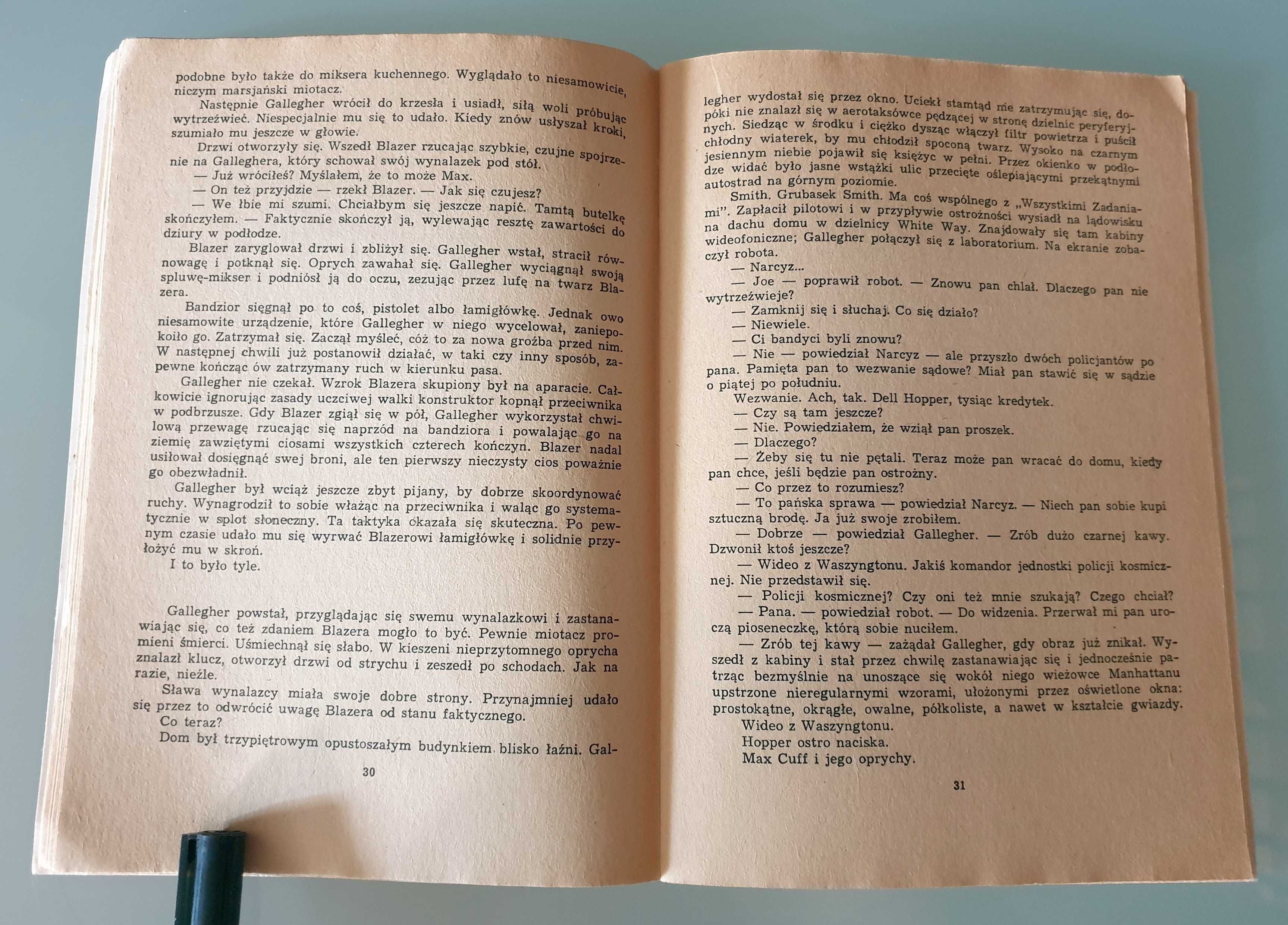 podobne było także do miksera kuchennego. Wyglądało to niesamowicie, niczym marsjański miotacz.

Następnie Gallegher wrócił do krzesła i usiadł, siłą woli próbując wytrzeźwieć. Niespecjalnie mu się to udało. Kiedy znów usłyszał kroki, szumiało mu jeszcze w głowie.

Drzwi otworzyły się. Wszedł Blazer rzucając szybkie, czujne spojrzenie na Galleghera, który schował swój wynalazek pod stół.

— Już wróciłeś? Myślałem, że to może Max.

— On też przyjdzie — rzekł Blazer. — Jak się czujesz?

— We łbie mi szumi. Chciałbym się jeszcze napić. Tamtą butelkę skończyłem. — Faktycznie skończył ją, wylewając resztę zawartości do dziury w podłodze.

Blazer zaryglował drzwi i zbliżył się. Gallegher wstał, stracił równowagę i potknął się. Oprych zawahał się. Gallegher wyciągnął swoją spluwę-mikser i podniósł ją do oczu, zezując przez lufę na twarz Blazera.

Bandzior sięgnął po to coś, pistolet albo łamigłówkę. Jednak owo niesamowite urządzenie, które Gallegher w niego wycelował, zaniepokoiło go. Zatrzymał się. Zaczął myśleć, cóż to za nowa groźba przed nim. W następnej chwili już postanowił działać, w taki czy inny sposób, zapewne kończąc ów zatrzymany ruch w kierunku pasa.

Gallegher nie czekał. Wzrok Blazera skupiony był na aparacie. Całkowicie ignorując zasady uczciwej walki konstruktor kopnął przeciwnika w podbrzusze. Gdy Blazer zgiął się w pół, Gallegher wykorzystał chwilową przewagę rzucając się naprzód na bandziora i powalając go na ziemię zawziętymi ciosami wszystkich czterech kończyn. Blazer nadal usiłował dosięgnąć swej broni, ale ten pierwszy nieczysty cios poważnie go obezwładnił.

Gallegher był wciąż jeszcze zbyt pijany, by dobrze skoordynować ruchy. Wynagrodził to sobie włażąc na przeciwnika i waląc go systematycznie w splot słoneczny. Ta taktyka okazała się skuteczna. Po pewnym czasie udało mu się wyrwać Blazerowi łamigłówkę i solidnie przyłożyć mu w skroń.

I to było tyle.

Gallegher powstał, przyglądając się swemu wynalazkowi i zastanawiając się, co też zdaniem Blazera mogło to być. Pewnie miotacz promieni śmierci. Uśmiechnął się słabo. W kieszeni nieprzytomnego oprycha znalazł klucz, otworzył drzwi od strychu i zeszedł po schodach. Jak na razie, nieźle.

Sława wynalazcy miała swoje dobre strony. Przynajmniej udało się przez to odwrócić uwagę Blazera od stanu faktycznego.

Co teraz?

Dom był trzypiętrowym opustoszałym budynkiem blisko łaźni. Gal-

30

legher wydostał się przez okno. Uciekł stamtąd nie zatrzymując się, dopóki nie znalazł się w aerotaksówce pędzącej w stronę dzielnic peryferyjnych. Siedząc w środku i ciężko dysząc włączył filtr powietrza i puścił chłodny wiaterek, by mu chłodził spoconą twarz. Wysoko na czarnym jesiennym niebie pojawił się księżyc w pełni. Przez okienko w podłodze widać było jasne wstążki ulic przecięte oślepiającymi przekątnymi autostrad na górnym poziomie.

Smith. Grubasek Smith. Ma coś wspólnego z „Wszystkimi Zadaniami". Zapłacił pilotowi i w przypływie ostrożności wysiadł na lądowisku na dachu domu w dzielnicy White Way. Znajdowały się tam kabiny wideofoniczne; Gallegher połączył się z laboratorium. Na ekranie zobaczył robota.

— Narcyz...

— Joe — poprawił robot. — Znowu pan chlał. Dlaczego pan nie wytrzeźwieje?

— Zamknij się i słuchaj. Co się działo?

— Niewiele.

— Ci bandyci byli znowu?

— Nie — powiedział Narcyz — ale przyszło dwóch policjantów po pana. Pamięta pan to wezwanie sądowe? Miał pan stawić się w sądzie o piątej po południu.

Wezwanie. Ach, tak. Dell Hopper, tysiąc kredytek.

— Czy są tam jeszcze?

— Nie. Powiedziałem, że wziął pan proszek.

— Dlaczego?

— Żeby się tu nie pętali. Teraz może pan wracać do domu, kiedy pan chce, jeśli będzie pan ostrożny.

— Co przez to rozumiesz?

— To pańska sprawa — powiedział Narcyz. — Niech pan sobie kupi sztuczną brodę. Ja już swoje zrobiłem.

— Dobrze — powiedział Gallegher. — Zrób dużo czarnej kawy. Dzwonił ktoś jeszcze?

— Wideo z Waszyngtonu. Jakiś komandor jednostki policji kosmicznej. Nie przedstawił się.

— Policji kosmicznej? Czy oni też mnie szukają? Czego chciał?

— Pana. — powiedział robot. — Do widzenia. Przerwał mi pan uroczą pioseneczkę, którą sobie nuciłem.

— Zrób tej kawy — zażądał Gallegher, gdy obraz już znikał. Wyszedł z kabiny i stał przez chwilę zastanawiając się i jednocześnie patrząc bezmyślnie na unoszące się wokół niego wieżowce Manhattanu upstrzone nieregularnymi wzorami, ułożonymi przez oświetlone okna: prostokątne, okrągłe, owalne, półkoliste, a nawet w kształcie gwiazdy.

Wideo z Waszyngtonu.

Hopper ostro naciska.

Max Cuff i jego oprychy.

31